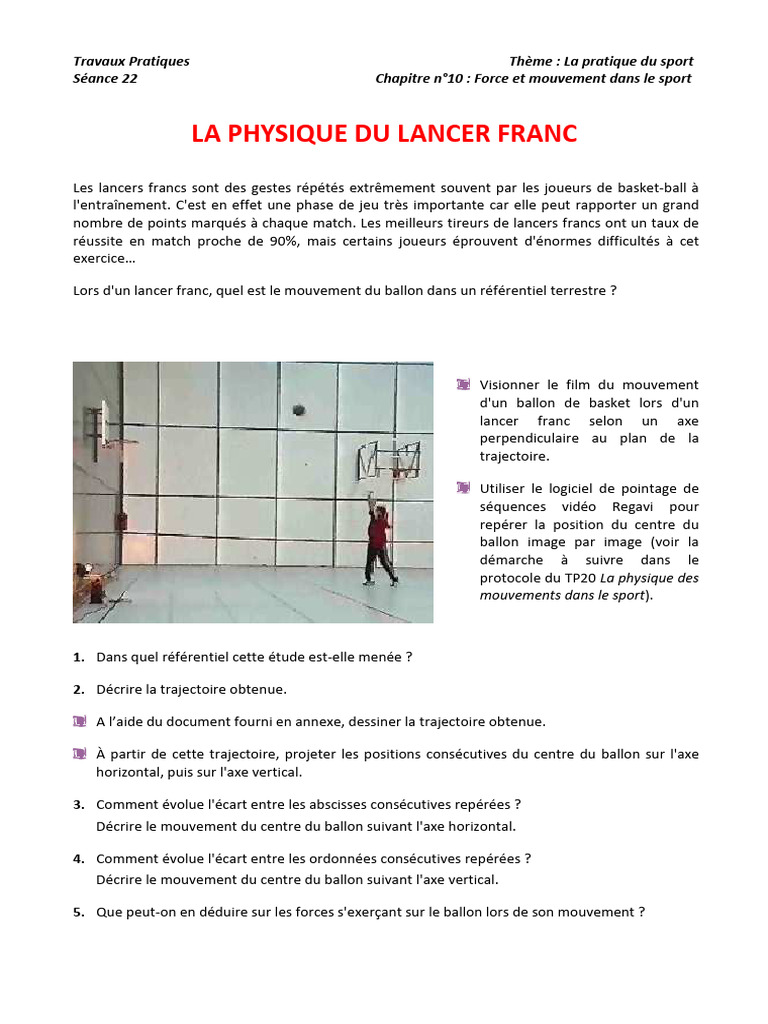 Travaux Pratiques
Séance 22

Thème : La pratique du sport
Chapitre n°10 : Force et mouvement dans le sport

LA PHYSIQUE DU LANCER FRANC

Les lancers francs sont des gestes répétés extrêmement souvent par les joueurs de basket-ball à l'entraînement. C'est en effet une phase de jeu très importante car elle peut rapporter un grand nombre de points marqués à chaque match. Les meilleurs tireurs de lancers francs ont un taux de réussite en match proche de 90%, mais certains joueurs éprouvent d'énormes difficultés à cet exercice…

Lors d'un lancer franc, quel est le mouvement du ballon dans un référentiel terrestre ?

Visionner le film du mouvement d'un ballon de basket lors d'un lancer franc selon un axe perpendiculaire au plan de la trajectoire.

Utiliser le logiciel de pointage de séquences vidéo Regavi pour repérer la position du centre du ballon image par image (voir la démarche à suivre dans le protocole du TP20 La physique des mouvements dans le sport).

1. Dans quel référentiel cette étude est-elle menée ?

2. Décrire la trajectoire obtenue.

A l'aide du document fourni en annexe, dessiner la trajectoire obtenue.

À partir de cette trajectoire, projeter les positions consécutives du centre du ballon sur l'axe horizontal, puis sur l'axe vertical.

3. Comment évolue l'écart entre les abscisses consécutives repérées ?
Décrire le mouvement du centre du ballon suivant l'axe horizontal.

4. Comment évolue l'écart entre les ordonnées consécutives repérées ?
Décrire le mouvement du centre du ballon suivant l'axe vertical.

5. Que peut-on en déduire sur les forces s'exerçant sur le ballon lors de son mouvement ?